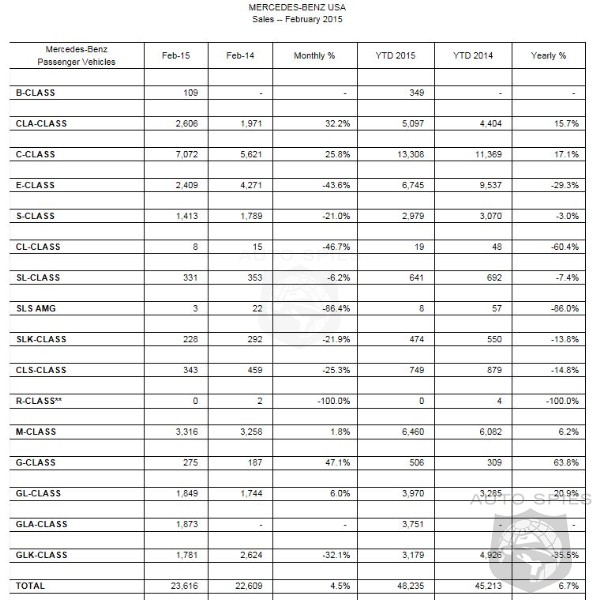 MERCEDES-BENZ USA
Sales -- February 2015

| Mercedes-Benz Passenger Vehicles | Feb-15 | Feb-14 | Monthly % | YTD 2015 | YTD 2014 | Yearly % |
|---|---|---|---|---|---|---|
| B-CLASS | 109 | - | - | 349 | - | - |
| CLA-CLASS | 2,606 | 1,971 | 32.2% | 5,097 | 4,404 | 15.7% |
| C-CLASS | 7,072 | 5,621 | 25.8% | 13,308 | 11,369 | 17.1% |
| E-CLASS | 2,409 | 4,271 | -43.6% | 6,745 | 9,537 | -29.3% |
| S-CLASS | 1,413 | 1,789 | -21.0% | 2,979 | 3,070 | -3.0% |
| CL-CLASS | 8 | 15 | -46.7% | 19 | 48 | -60.4% |
| SL-CLASS | 331 | 353 | -6.2% | 641 | 692 | -7.4% |
| SLS AMG | 3 | 22 | -86.4% | 8 | 57 | -86.0% |
| SLK-CLASS | 228 | 292 | -21.9% | 474 | 550 | -13.8% |
| CLS-CLASS | 343 | 459 | -25.3% | 749 | 879 | -14.8% |
| R-CLASS** | 0 | 2 | -100.0% | 0 | 4 | -100.0% |
| M-CLASS | 3,316 | 3,258 | 1.8% | 6,460 | 6,082 | 6.2% |
| G-CLASS | 275 | 187 | 47.1% | 506 | 309 | 63.8% |
| GL-CLASS | 1,849 | 1,744 | 6.0% | 3,970 | 3,285 | 20.9% |
| GLA-CLASS | 1,873 | - | - | 3,751 | - | - |
| GLK-CLASS | 1,781 | 2,624 | -32.1% | 3,179 | 4,926 | -35.5% |
| TOTAL | 23,616 | 22,609 | 4.5% | 48,235 | 45,213 | 6.7% |

AUTO SPIES